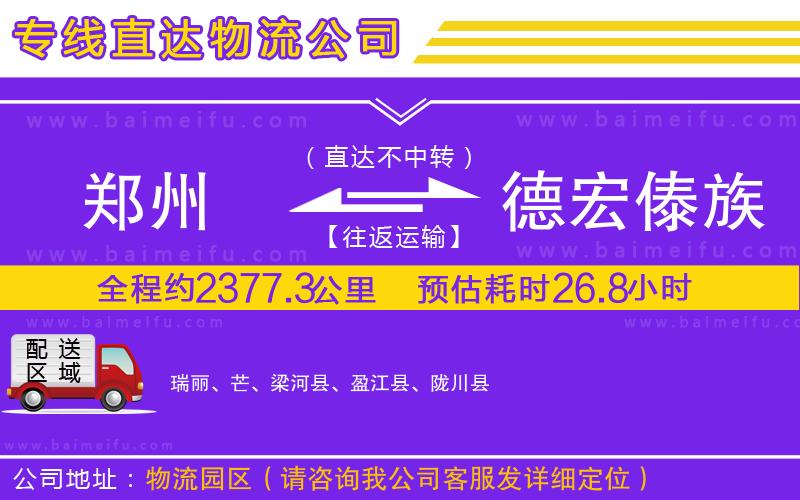 专线直达物流公司

www.baimeifu.com www.baimeifu.com

（直达不中转）

郑州 德宏傣族

【往返运输】

www.baimeifu.com www.baimeifu.com

全程约2377.3公里 预估耗时26.8小时

www.baimeifu.com www.baimeifu.com

配送区域

瑞丽、芒、梁河县、盈江县、陇川县

www.baimeifu.com

公司地址：物流园区（请咨询我公司客服发详细定位）